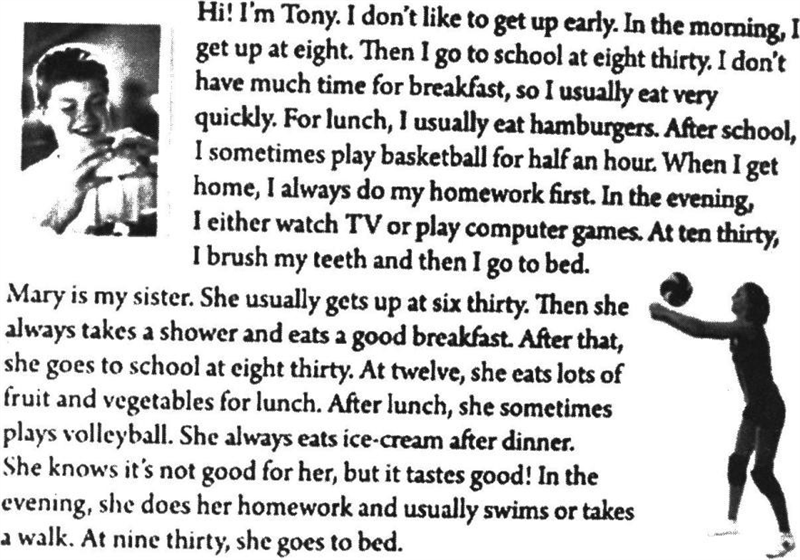 Hi! I'm Tony. I don't like to get up early. In the morning, I get up at eight. Then I go to school at eight thirty. I don't have much time for breakfast, so I usually eat very quickly. For lunch, I usually eat hamburgers. After school, I sometimes play basketball for half an hour. When I get home, I always do my homework first. In the evening, I either watch TV or play computer games. At ten thirty, I brush my teeth and then I go to bed.

Mary is my sister. She usually gets up at six thirty. Then she always takes a shower and eats a good breakfast. After that, she goes to school at eight thirty. At twelve, she eats lots of fruit and vegetables for lunch. After lunch, she sometimes plays volleyball. She always eats ice-cream after dinner. She knows it's not good for her, but it tastes good! In the evening, she does her homework and usually swims or takes a walk. At nine thirty, she goes to bed.